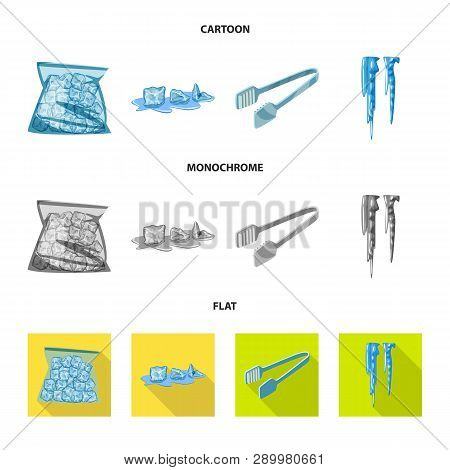 CARTOON

MONOCHROME

BIGSTOCK

FLAT

www.bigstock.com · 289980661